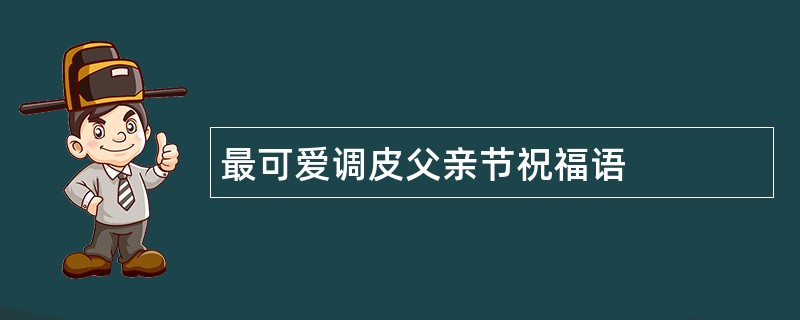 最可爱调皮父亲节祝福语